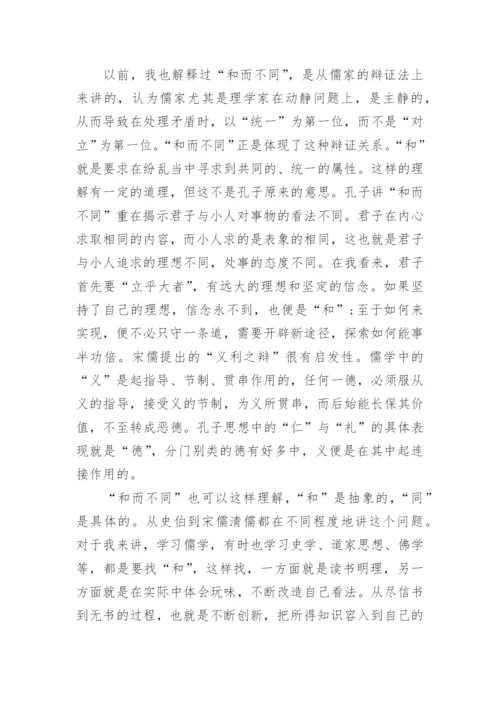 以前，我也解释过“和而不同”，是从儒家的辩证法上来讲的，认为儒家尤其是理学家在动静问题上，是主静的，从而导致在处理矛盾时，以“统一”为第一位，而不是“对立”为第一位。“和而不同”正是体现了这种辩证关系。“和”就是要求在纷乱当中寻求到共同的、统一的属性。这样的理解有一定的道理，但这不是孔子原来的意思。孔子讲“和而不同”重在揭示君子与小人对事物的看法不同。君子在内心求取相同的内容，而小人求的是表象的相同，这也就是君子与小人追求的理想不同，处事的态度不同。在我看来，君子首先要“立乎大者”，有远大的理想和坚定的信念。如果坚持了自己的理想，信念永不到，也便是“和”；至于如何来实现，便不必只守一条道，需要开辟新途径，探索如何能事半功倍。宋儒提出的“义利之辩”很有启发性。儒学中的“义”是起指导、节制、贯串作用的，任何一德，必须服从义的指导，接受义的节制，为义所贯串，而后始能长保其价值，不至转成恶德。孔子思想中的“仁”与“礼”的具体表现就是“德”，分门别类的德有好多中，义便是在其中起连接作用的。

“和而不同”也可以这样理解，“和”是抽象的，“同”是具体的。从史伯到宋儒清儒都在不同程度地讲这个问题。对于我来讲，学习儒学，有时也学习史学、道家思想、佛学等，都是要找“和”，这样找，一方面就是读书明理，另一方面就是在实际中体会玩味，不断改造自己看法。从尽信书到无书的过程，也就是不断创新，把所得知识容入到自己的